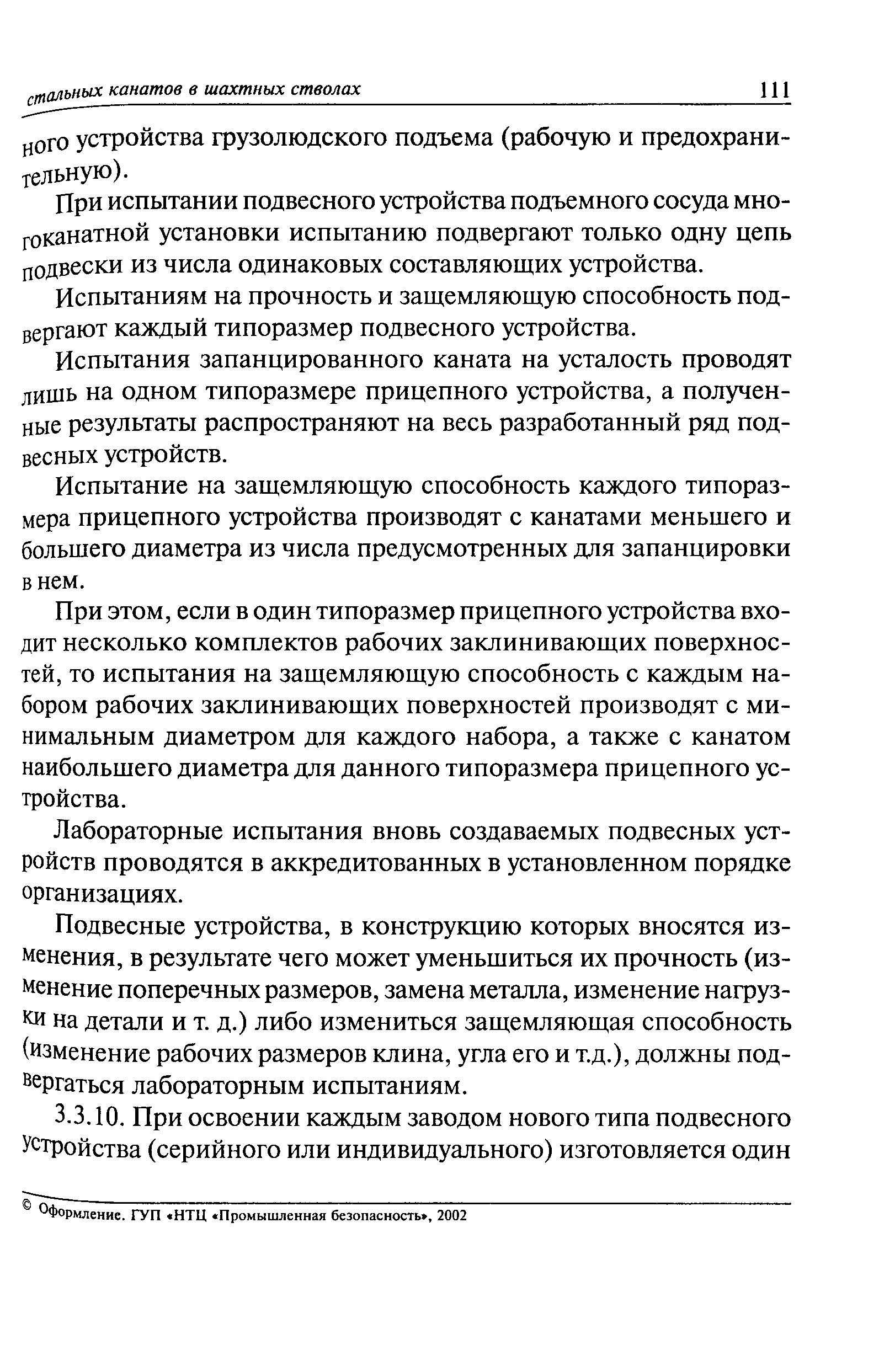 стальных канатов в шахтных стволах 111

ного устройства грузолюдского подъема (рабочую и предохранительную).

При испытании подвесного устройства подъемного сосуда многоканатной установки испытанию подвергают только одну цепь подвески из числа одинаковых составляющих устройства.

Испытаниям на прочность и защемляющую способность подвергают каждый типоразмер подвесного устройства.

Испытания запанцированного каната на усталость проводят лишь на одном типоразмере прицепного устройства, а полученные результаты распространяют на весь разработанный ряд подвесных устройств.

Испытание на защемляющую способность каждого типоразмера прицепного устройства производят с канатами меньшего и большего диаметра из числа предусмотренных для запанцировки в нем.

При этом, если в один типоразмер прицепного устройства входит несколько комплектов рабочих заклинивающих поверхностей, то испытания на защемляющую способность с каждым набором рабочих заклинивающих поверхностей производят с минимальным диаметром для каждого набора, а также с канатом наибольшего диаметра для данного типоразмера прицепного устройства.

Лабораторные испытания вновь создаваемых подвесных устройств проводятся в аккредитованных в установленном порядке организациях.

Подвесные устройства, в конструкцию которых вносятся изменения, в результате чего может уменьшиться их прочность (изменение поперечных размеров, замена металла, изменение нагрузки на детали и т. д.) либо измениться защемляющая способность (изменение рабочих размеров клина, угла его и т.д.), должны подвергаться лабораторным испытаниям.

3.3.10. При освоении каждым заводом нового типа подвесного устройства (серийного или индивидуального) изготовляется один

© Оформление. ГУП «НТЦ «Промышленная безопасность», 2002